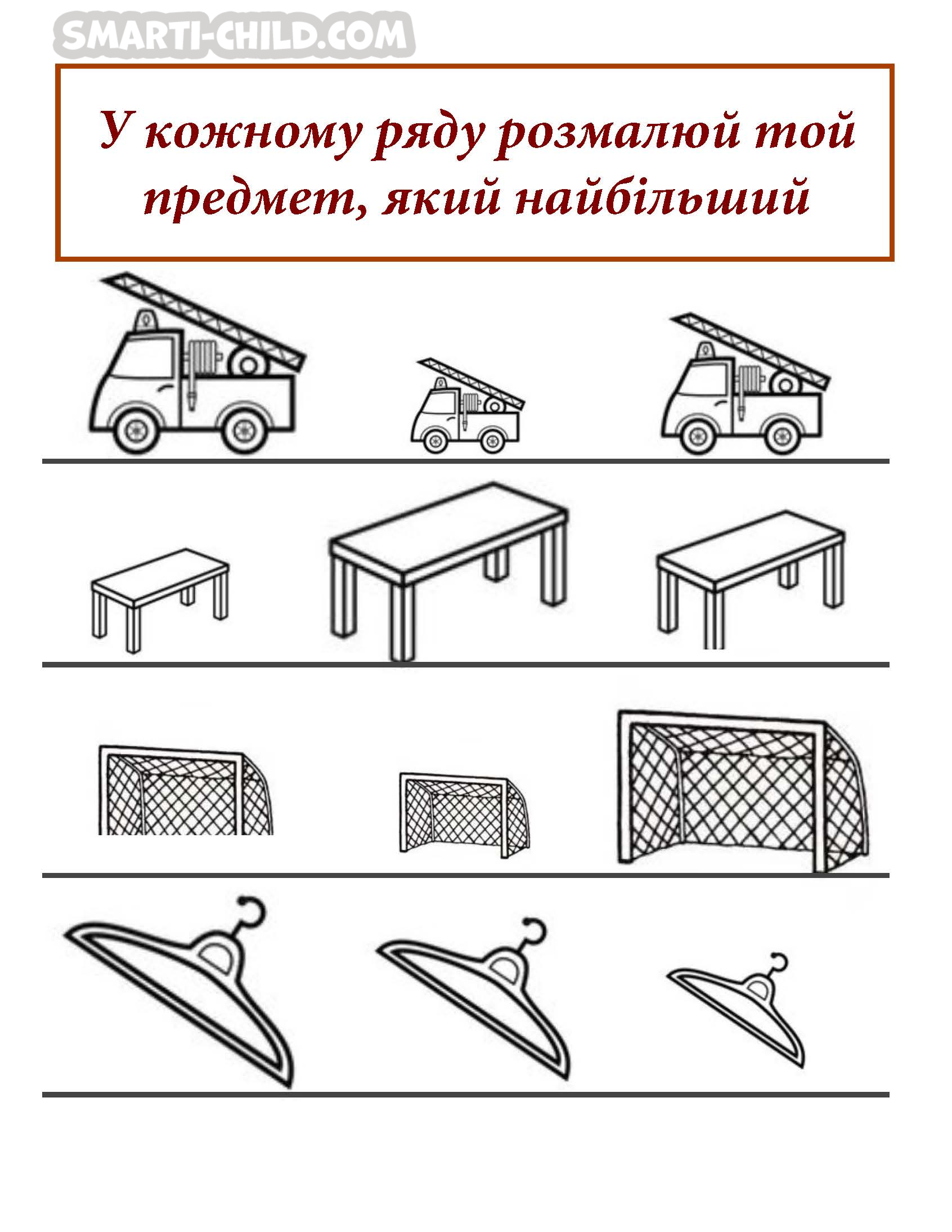 SMARTI-CHILD.COM

У кожному ряду розмалюй той предмет, який найбільший